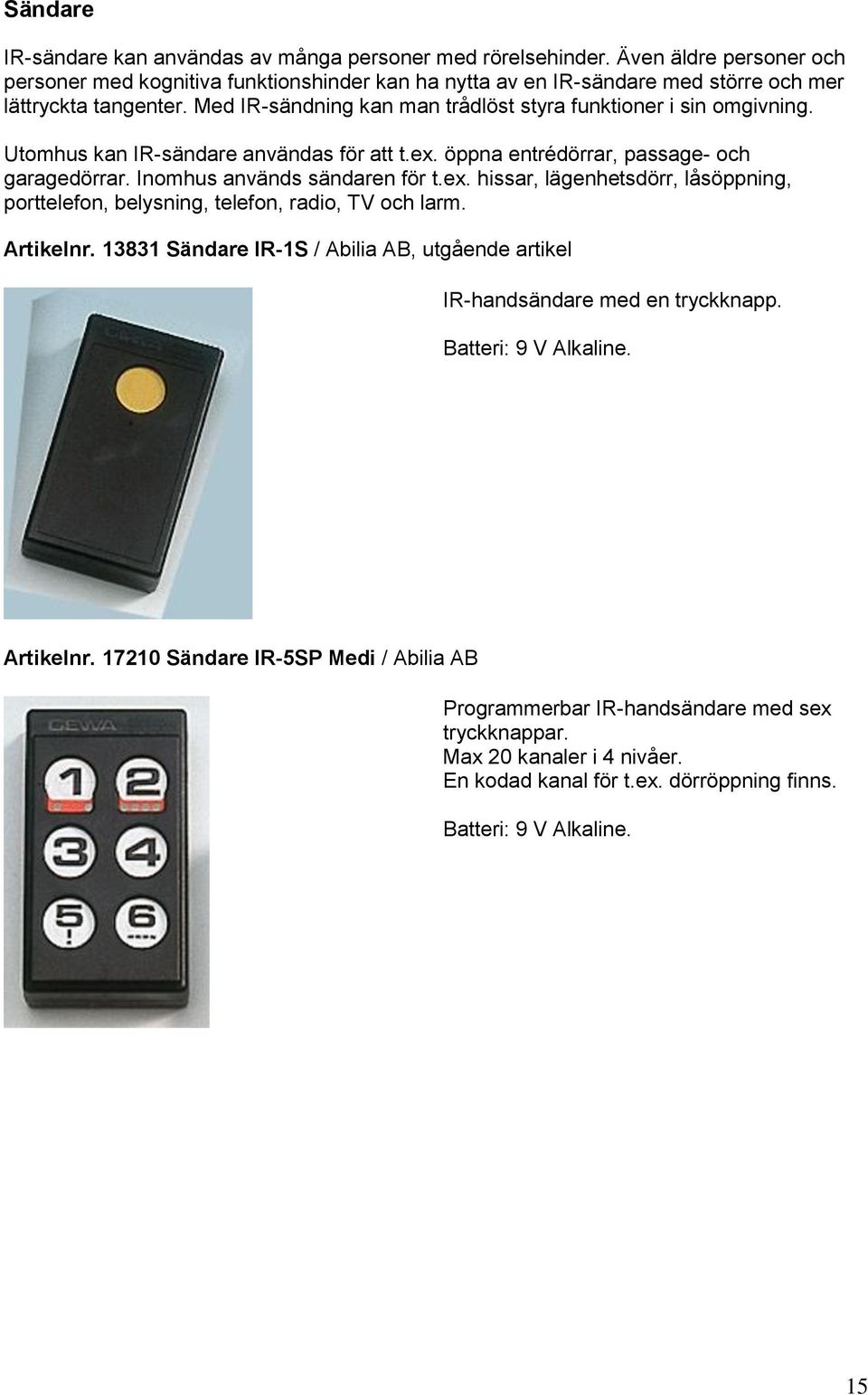 Sändare

IR-sändare kan användas av många personer med rörelsehinder. Även äldre personer och personer med kognitiva funktionshinder kan ha nytta av en IR-sändare med större och mer lättryckta tangenter. Med IR-sändning kan man trådlöst styra funktioner i sin omgivning.

Utomhus kan IR-sändare användas för att t.ex. öppna entrédörrar, passage- och garagedörrar. Inomhus används sändaren för t.ex. hissar, lägenhetsdörr, låsöppning, porttelefon, belysning, telefon, radio, TV och larm.

Artikelnr. 13831 Sändare IR-1S / Abilia AB, utgående artikel

IR-handsändare med en tryckknapp.

Batteri: 9 V Alkaline.

Artikelnr. 17210 Sändare IR-5SP Medi / Abilia AB

GEWA

1 2 3 4 5 6

Programmerbar IR-handsändare med sex tryckknappar.
Max 20 kanaler i 4 nivåer.
En kodad kanal för t.ex. dörröppning finns.

Batteri: 9 V Alkaline.

15